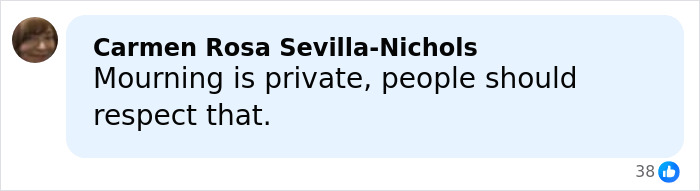 Carmen Rosa Sevilla-Nichols
Mourning is private, people should respect that.

38